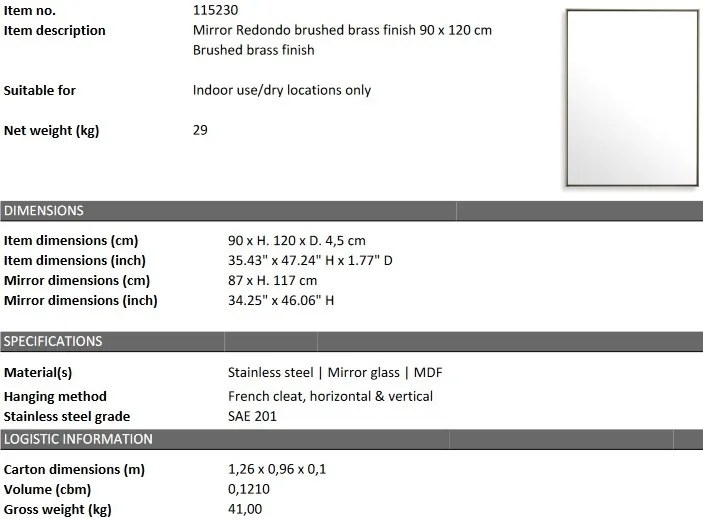 Item no. 115230
Item description Mirror Redondo brushed brass finish 90 x 120 cm
Brushed brass finish

Suitable for Indoor use/dry locations only

Net weight (kg) 29

DIMENSIONS

Item dimensions (cm) 90 x H. 120 x D. 4,5 cm
Item dimensions (inch) 35.43" x 47.24" H x 1.77" D
Mirror dimensions (cm) 87 x H. 117 cm
Mirror dimensions (inch) 34.25" x 46.06" H

SPECIFICATIONS

Material(s) Stainless steel | Mirror glass | MDF
Hanging method French cleat, horizontal & vertical
Stainless steel grade SAE 201

LOGISTIC INFORMATION

Carton dimensions (m) 1,26 x 0,96 x 0,1
Volume (cbm) 0,1210
Gross weight (kg) 41,00